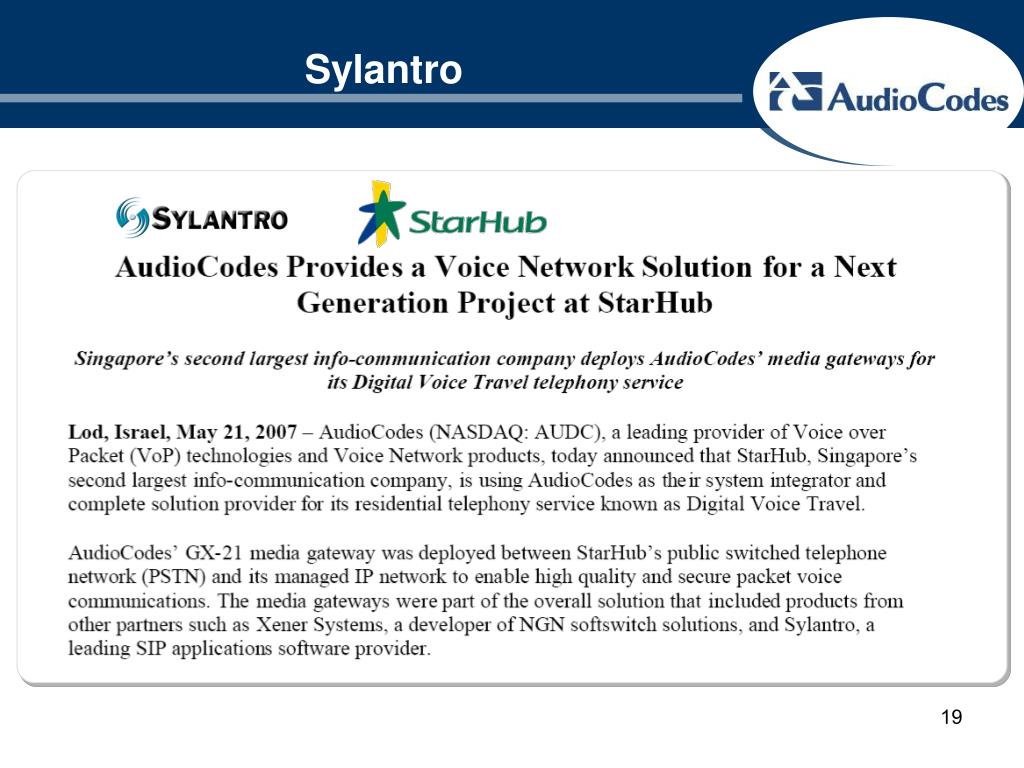 Sylantro

AudioCodes

SYLANTRO

StarHub

AudioCodes Provides a Voice Network Solution for a Next Generation Project at StarHub

Singapore's second largest info-communication company deploys AudioCodes' media gateways for its Digital Voice Travel telephony service

Lod, Israel, May 21, 2007 – AudioCodes (NASDAQ: AUDC), a leading provider of Voice over Packet (VoP) technologies and Voice Network products, today announced that StarHub, Singapore's second largest info-communication company, is using AudioCodes as their system integrator and complete solution provider for its residential telephony service known as Digital Voice Travel.

AudioCodes' GX-21 media gateway was deployed between StarHub's public switched telephone network (PSTN) and its managed IP network to enable high quality and secure packet voice communications. The media gateways were part of the overall solution that included products from other partners such as Xener Systems, a developer of NGN softswitch solutions, and Sylantro, a leading SIP applications software provider.

19